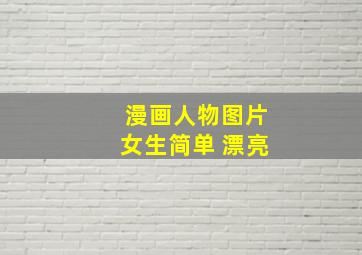 漫画人物图片
女生简单 漂亮